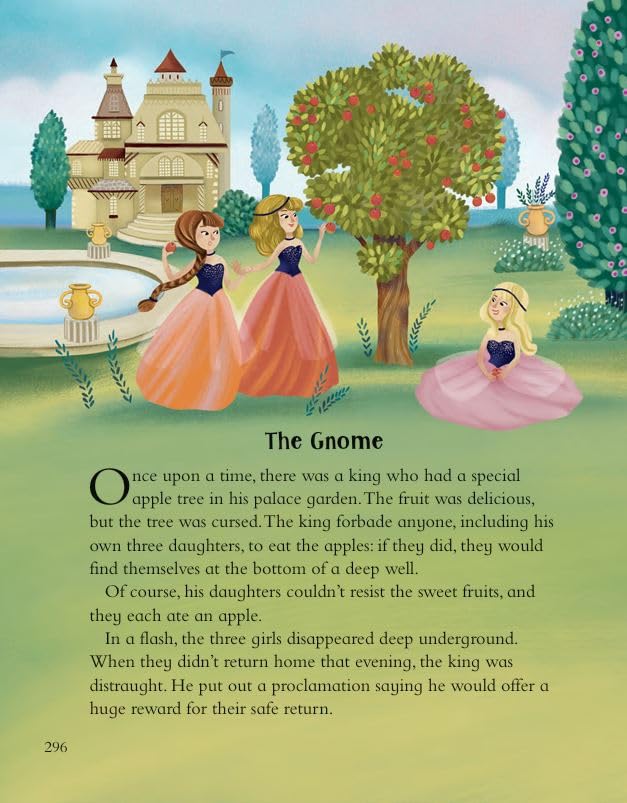 The Gnome

Once upon a time, there was a king who had a special apple tree in his palace garden. The fruit was delicious, but the tree was cursed. The king forbade anyone, including his own three daughters, to eat the apples: if they did, they would find themselves at the bottom of a deep well.

Of course, his daughters couldn't resist the sweet fruits, and they each ate an apple.

In a flash, the three girls disappeared deep underground. When they didn't return home that evening, the king was distraught. He put out a proclamation saying he would offer a huge reward for their safe return.

296